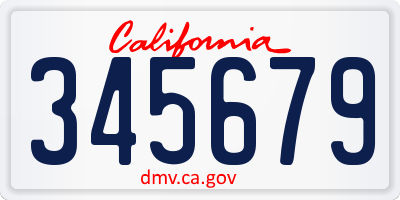 California
345679
dmv.ca.gov